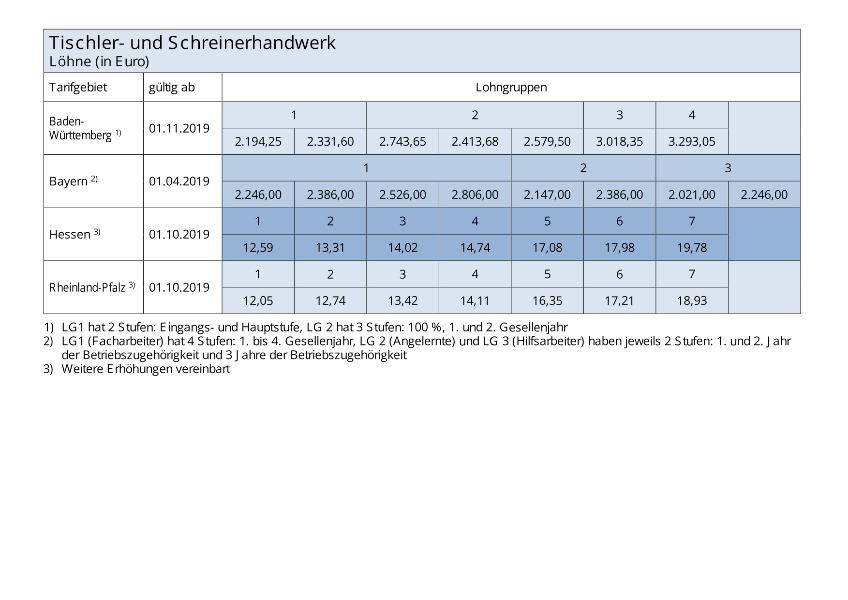 Tischler- und Schreinerhandwerk
Löhne (in Euro)

| Tarifgebiet | gültig ab | Lohngruppen | | | | | | | |
|---|---|---|---|---|---|---|---|---|---|
| Baden-Württemberg $^{1)}$ | 01.11.2019 | 1 | | 2 | | | 3 | 4 | |
| | | 2.194,25 | 2.331,60 | 2.743,65 | 2.413,68 | 2.579,50 | 3.018,35 | 3.293,05 | |
| Bayern $^{2)}$ | 01.04.2019 | 1 | | | | 2 | | 3 | |
| | | 2.246,00 | 2.386,00 | 2.526,00 | 2.806,00 | 2.147,00 | 2.386,00 | 2.021,00 | 2.246,00 |
| Hessen $^{3)}$ | 01.10.2019 | 1 | 2 | 3 | 4 | 5 | 6 | 7 | |
| | | 12,59 | 13,31 | 14,02 | 14,74 | 17,08 | 17,98 | 19,78 | |
| Rheinland-Pfalz $^{3)}$ | 01.10.2019 | 1 | 2 | 3 | 4 | 5 | 6 | 7 | |
| | | 12,05 | 12,74 | 13,42 | 14,11 | 16,35 | 17,21 | 18,93 | |

1) LG1 hat 2 Stufen: Eingangs- und Hauptstufe, LG 2 hat 3 Stufen: 100 %, 1. und 2. Gesellenjahr
2) LG1 (Facharbeiter) hat 4 Stufen: 1. bis 4. Gesellenjahr, LG 2 (Angelernte) und LG 3 (Hilfsarbeiter) haben jeweils 2 Stufen: 1. und 2. Jahr der Betriebszugehörigkeit und 3 Jahre der Betriebszugehörigkeit
3) Weitere Erhöhungen vereinbart